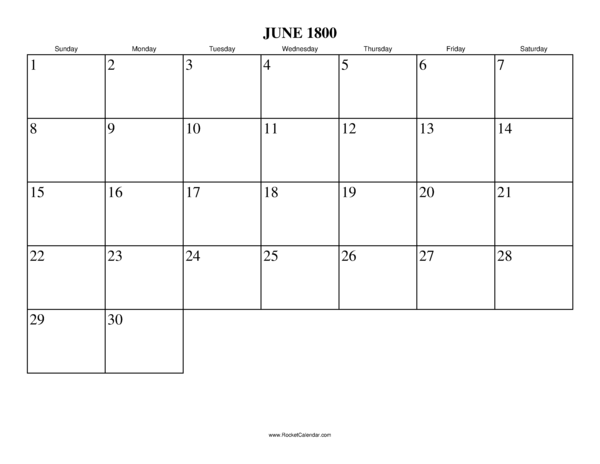 JUNE 1800

| Sunday | Monday | Tuesday | Wednesday | Thursday | Friday | Saturday |
|---|---|---|---|---|---|---|
| 1 | 2 | 3 | 4 | 5 | 6 | 7 |
| 8 | 9 | 10 | 11 | 12 | 13 | 14 |
| 15 | 16 | 17 | 18 | 19 | 20 | 21 |
| 22 | 23 | 24 | 25 | 26 | 27 | 28 |
| 29 | 30 | | | | | |

www.RocketCalendar.com